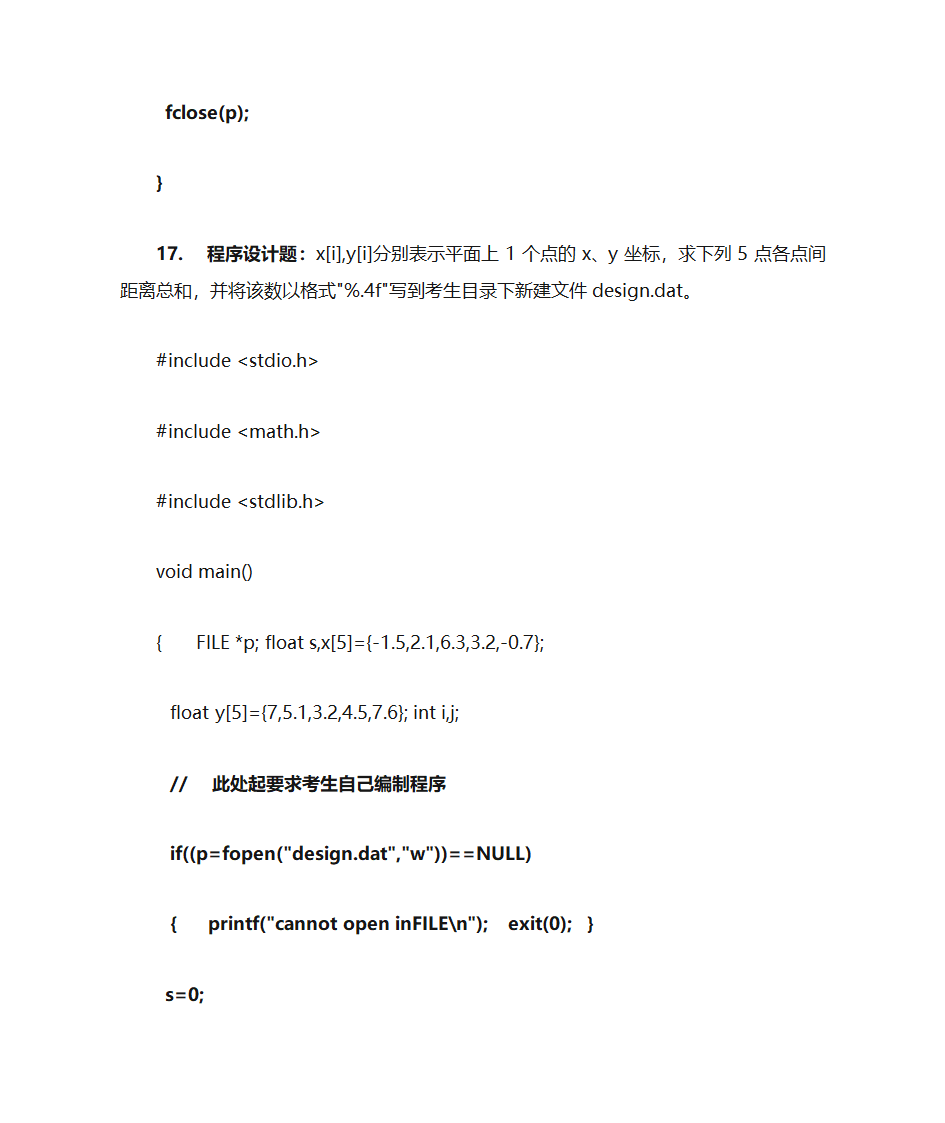 fclose(p);

}

17. 程序设计题：x[i],y[i]分别表示平面上 1 个点的 x、y 坐标，求下列 5 点各点间距离总和，并将该数以格式"%.4f"写到考生目录下新建文件 design.dat。

#include <stdio.h>

#include <math.h>

#include <stdlib.h>

void main()

{ FILE *p; float s,x[5]={-1.5,2.1,6.3,3.2,-0.7};

float y[5]={7,5.1,3.2,4.5,7.6}; int i,j;

// 此处起要求考生自己编制程序

if((p=fopen("design.dat","w"))==NULL)

{ printf("cannot open inFILE\n"); exit(0); }

s=0;